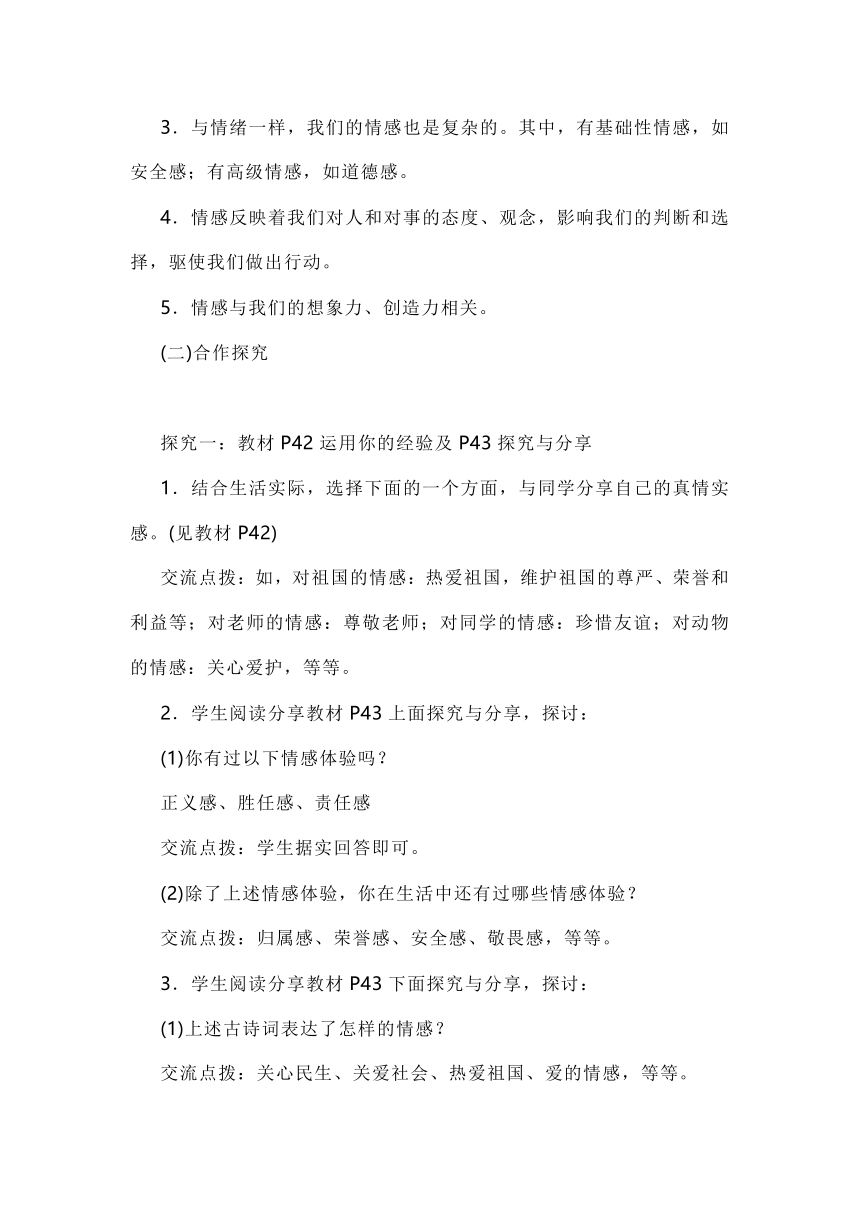 3．与情绪一样，我们的情感也是复杂的。其中，有基础性情感，如安全感；有高级情感，如道德感。

4．情感反映着我们对人和对事的态度、观念，影响我们的判断和选择，驱使我们做出行动。

5．情感与我们的想象力、创造力相关。

(二)合作探究

探究一：教材 P42 运用你的经验及 P43 探究与分享

1．结合生活实际，选择下面的一个方面，与同学分享自己的真情实感。(见教材 P42)

交流点拨：如，对祖国的情感：热爱祖国，维护祖国的尊严、荣誉和利益等；对老师的情感：尊敬老师；对同学的情感：珍惜友谊；对动物的情感：关心爱护，等等。

2．学生阅读分享教材 P43 上面探究与分享，探讨：

(1)你有过以下情感体验吗？

正义感、胜任感、责任感

交流点拨：学生据实回答即可。

(2)除了上述情感体验，你在生活中还有过哪些情感体验？

交流点拨：归属感、荣誉感、安全感、敬畏感，等等。

3．学生阅读分享教材 P43 下面探究与分享，探讨：

(1)上述古诗词表达了怎样的情感？

交流点拨：关心民生、关爱社会、热爱祖国、爱的情感，等等。